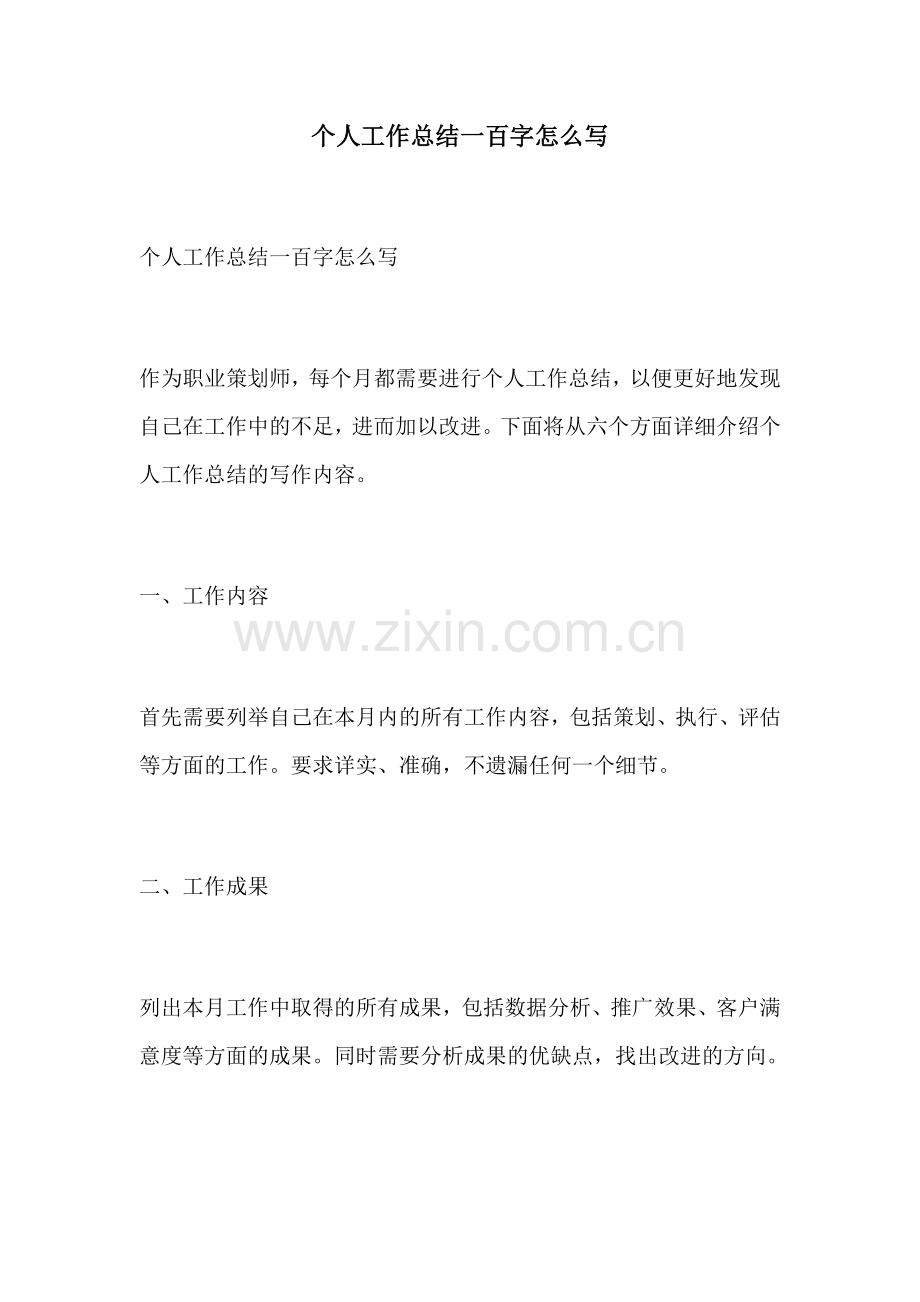 个人工作总结一百字怎么写

个人工作总结一百字怎么写

作为职业策划师，每个月都需要进行个人工作总结，以便更好地发现自己在工作中的不足，进而加以改进。下面将从六个方面详细介绍个人工作总结的写作内容。

一、工作内容

www.zixin.com.cn

首先需要列举自己在本月内的所有工作内容，包括策划、执行、评估等方面的工作。要求详实、准确，不遗漏任何一个细节。

二、工作成果

列出本月工作中取得的所有成果，包括数据分析、推广效果、客户满意度等方面的成果。同时需要分析成果的优缺点，找出改进的方向。